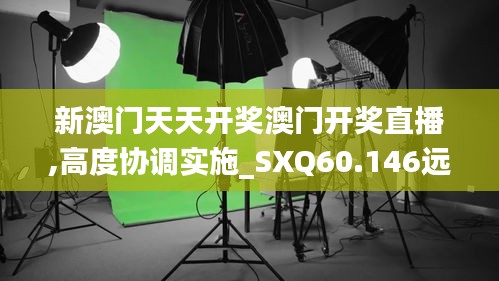 新澳门天天开奖澳门开奖直播,高度协调实施_SXQ60.146远